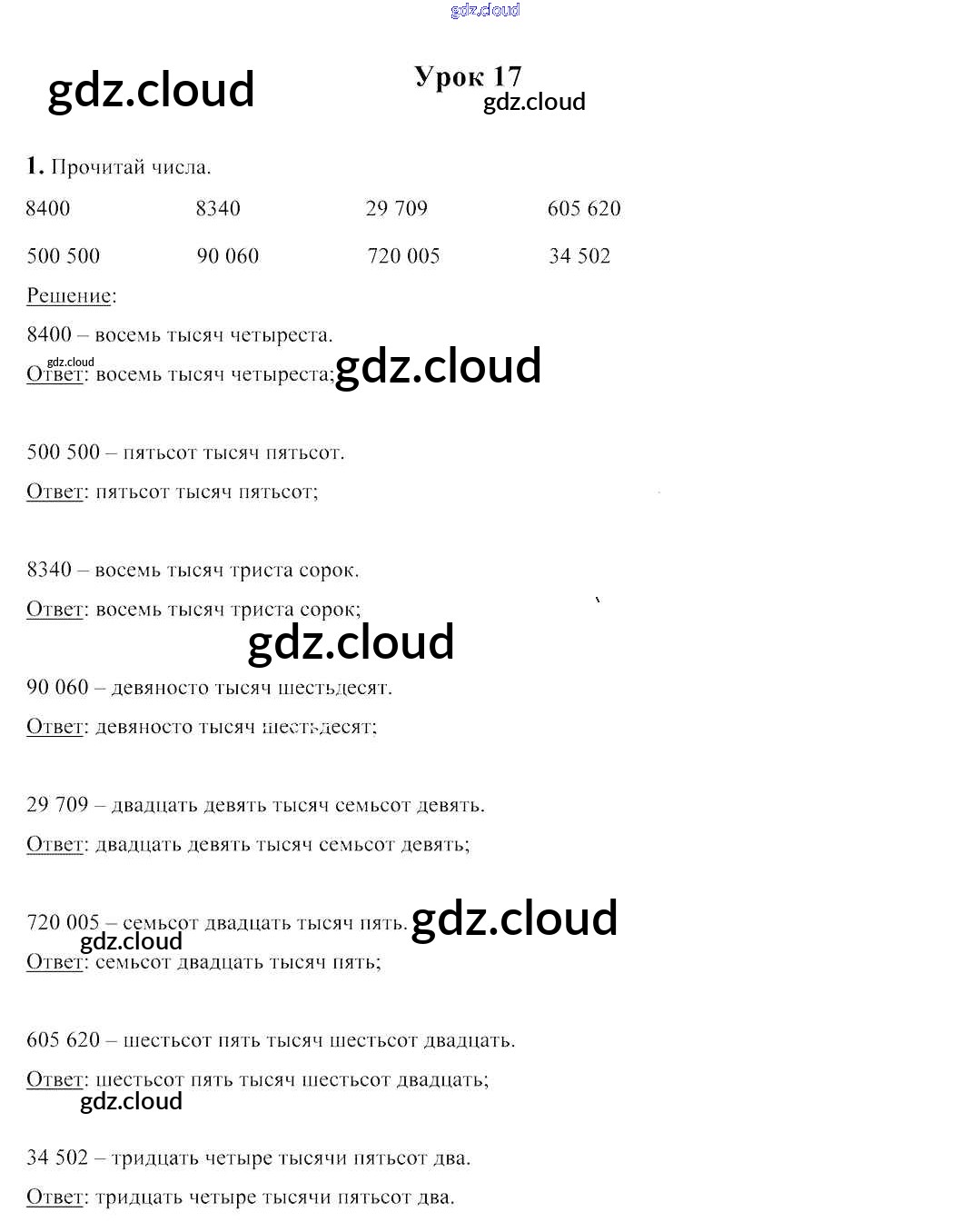 gdz.cloud

gdz.cloud

Урок 17

gdz.cloud

1. Прочитай числа.

| 8400 | 8340 | 29 709 | 605 620 |
|---|---|---|---|
| 500 500 | 90 060 | 720 005 | 34 502 |

Решение:

8400 – восемь тысяч четыреста.

gdz.cloud

Ответ: восемь тысяч четыреста; gdz.cloud

500 500 – пятьсот тысяч пятьсот.

Ответ: пятьсот тысяч пятьсот;

8340 – восемь тысяч триста сорок.

Ответ: восемь тысяч триста сорок;

gdz.cloud

90 060 – девяносто тысяч шестьдесят.

Ответ: девяносто тысяч шестьдесят;

29 709 – двадцать девять тысяч семьсот девять.

Ответ: двадцать девять тысяч семьсот девять;

720 005 – семьсот двадцать тысяч пять. gdz.cloud

gdz.cloud

Ответ: семьсот двадцать тысяч пять;

605 620 – шестьсот пять тысяч шестьсот двадцать.

Ответ: шестьсот пять тысяч шестьсот двадцать;

gdz.cloud

34 502 – тридцать четыре тысячи пятьсот два.

Ответ: тридцать четыре тысячи пятьсот два.